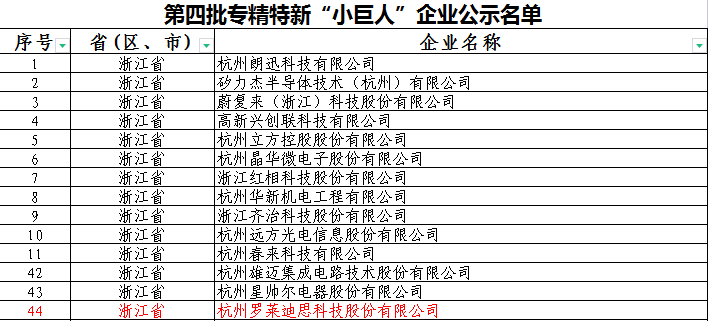 第四批专精特新“小巨人”企业公示名单

| 序号 | 省（区、市） | 企业名称 |
|---|---|---|
| 1 | 浙江省 | 杭州朗迅科技有限公司 |
| 2 | 浙江省 | 矽力杰半导体技术（杭州）有限公司 |
| 3 | 浙江省 | 蔚复来（浙江）科技股份有限公司 |
| 4 | 浙江省 | 高新兴创联科技有限公司 |
| 5 | 浙江省 | 杭州立方控股股份有限公司 |
| 6 | 浙江省 | 杭州晶华微电子股份有限公司 |
| 7 | 浙江省 | 浙江红相科技股份有限公司 |
| 8 | 浙江省 | 杭州华新机电工程有限公司 |
| 9 | 浙江省 | 浙江齐治科技股份有限公司 |
| 10 | 浙江省 | 杭州远方光电信息股份有限公司 |
| 11 | 浙江省 | 杭州春来科技有限公司 |
| 42 | 浙江省 | 杭州雄迈集成电路技术股份有限公司 |
| 43 | 浙江省 | 杭州星帅尔电器股份有限公司 |
| 44 | 浙江省 | 杭州罗莱迪思科技股份有限公司 |